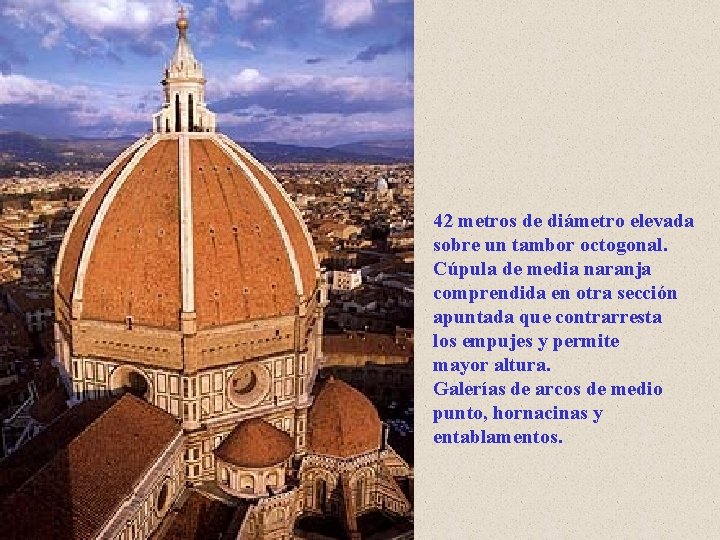 42 metros de diámetro elevada sobre un tambor octogonal.
Cúpula de media naranja comprendida en otra sección apuntada que contrarresta los empujes y permite mayor altura.
Galerías de arcos de medio punto, hornacinas y entablamentos.